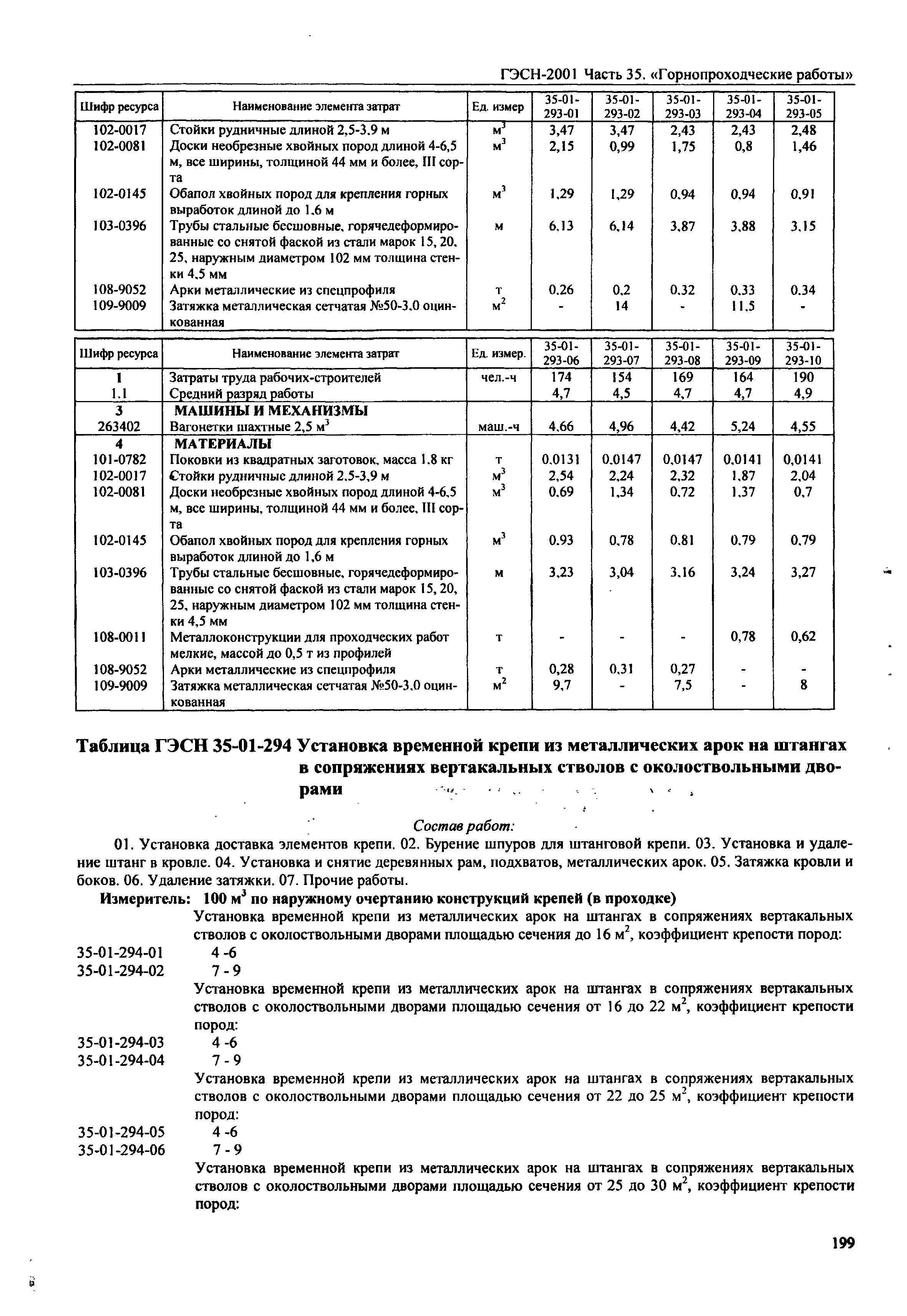 ГЭСН-2001 Часть 35. «Горнопроходческие работы»

| Шифр ресурса | Наименование элемента затрат | Ед. измер | 35-01-293-01 | 35-01-293-02 | 35-01-293-03 | 35-01-293-04 | 35-01-293-05 |
|---|---|---|---|---|---|---|---|
| 102-0017 | Стойки рудничные длиной 2,5-3,9 м | $м^3$ | 3,47 | 3,47 | 2,43 | 2,43 | 2,48 |
| 102-0081 | Доски необрезные хвойных пород длиной 4-6,5 м, все ширины, толщиной 44 мм и более, III сорта | $м^3$ | 2,15 | 0,99 | 1,75 | 0,8 | 1,46 |
| 102-0145 | Обапол хвойных пород для крепления горных выработок длиной до 1,6 м | $м^3$ | 1,29 | 1,29 | 0,94 | 0,94 | 0,91 |
| 103-0396 | Трубы стальные бесшовные, горячедеформированные со снятой фаской из стали марок 15, 20, 25, наружным диаметром 102 мм толщина стенки 4,5 мм | м | 6,13 | 6,14 | 3,87 | 3,88 | 3,15 |
| 108-9052 | Арки металлические из спецпрофиля | т | 0,26 | 0,2 | 0,32 | 0,33 | 0,34 |
| 109-9009 | Затяжка металлическая сетчатая №50-3,0 оцинкованная | $м^2$ | - | 14 | - | 11,5 | - |

| Шифр ресурса | Наименование элемента затрат | Ед. измер. | 35-01-293-06 | 35-01-293-07 | 35-01-293-08 | 35-01-293-09 | 35-01-293-10 |
|---|---|---|---|---|---|---|---|
| 1 | Затраты труда рабочих-строителей | чел.-ч | 174 | 154 | 169 | 164 | 190 |
| 1.1 | Средний разряд работы | | 4,7 | 4,5 | 4,7 | 4,7 | 4,9 |
| 3 | МАШИНЫ И МЕХАНИЗМЫ | | | | | | |
| 263402 | Вагонетки шахтные 2,5 $м^3$ | маш.-ч | 4,66 | 4,96 | 4,42 | 5,24 | 4,55 |
| 4 | МАТЕРИАЛЫ | | | | | | |
| 101-0782 | Поковки из квадратных заготовок, масса 1,8 кг | т | 0,0131 | 0,0147 | 0,0147 | 0,0141 | 0,0141 |
| 102-0017 | Стойки рудничные длиной 2,5-3,9 м | $м^3$ | 2,54 | 2,24 | 2,32 | 1,87 | 2,04 |
| 102-0081 | Доски необрезные хвойных пород длиной 4-6,5 м, все ширины, толщиной 44 мм и более, III сорта | $м^3$ | 0,69 | 1,34 | 0,72 | 1,37 | 0,7 |
| 102-0145 | Обапол хвойных пород для крепления горных выработок длиной до 1,6 м | $м^3$ | 0,93 | 0,78 | 0,81 | 0,79 | 0,79 |
| 103-0396 | Трубы стальные бесшовные, горячедеформированные со снятой фаской из стали марок 15, 20, 25, наружным диаметром 102 мм толщина стенки 4,5 мм | м | 3,23 | 3,04 | 3,16 | 3,24 | 3,27 |
| 108-0011 | Металлоконструкции для проходческих работ мелкие, массой до 0,5 т из профилей | т | - | - | - | 0,78 | 0,62 |
| 108-9052 | Арки металлические из спецпрофиля | т | 0,28 | 0,31 | 0,27 | - | - |
| 109-9009 | Затяжка металлическая сетчатая №50-3,0 оцинкованная | $м^2$ | 9,7 | - | 7,5 | - | 8 |

Таблица ГЭСН 35-01-294 Установка временной крепи из металлических арок на штангах в сопряжениях вертакальных стволов с околоствольными дворами

Состав работ:

01. Установка доставка элементов крепи. 02. Бурение шпуров для штанговой крепи. 03. Установка и удаление штанг в кровле. 04. Установка и снятие деревянных рам, подхватов, металлических арок. 05. Затяжка кровли и боков. 06. Удаление затяжки. 07. Прочие работы.

Измеритель: 100 $м^3$ по наружному очертанию конструкций крепей (в проходке)

Установка временной крепи из металлических арок на штангах в сопряжениях вертакальных стволов с околоствольными дворами площадью сечения до 16 $м^2$, коэффициент крепости пород:
35-01-294-01 4 -6
35-01-294-02 7 - 9

Установка временной крепи из металлических арок на штангах в сопряжениях вертакальных стволов с околоствольными дворами площадью сечения от 16 до 22 $м^2$, коэффициент крепости пород:
35-01-294-03 4 -6
35-01-294-04 7 - 9

Установка временной крепи из металлических арок на штангах в сопряжениях вертакальных стволов с околоствольными дворами площадью сечения от 22 до 25 $м^2$, коэффициент крепости пород:
35-01-294-05 4 -6
35-01-294-06 7 - 9

Установка временной крепи из металлических арок на штангах в сопряжениях вертакальных стволов с околоствольными дворами площадью сечения от 25 до 30 $м^2$, коэффициент крепости пород:

199